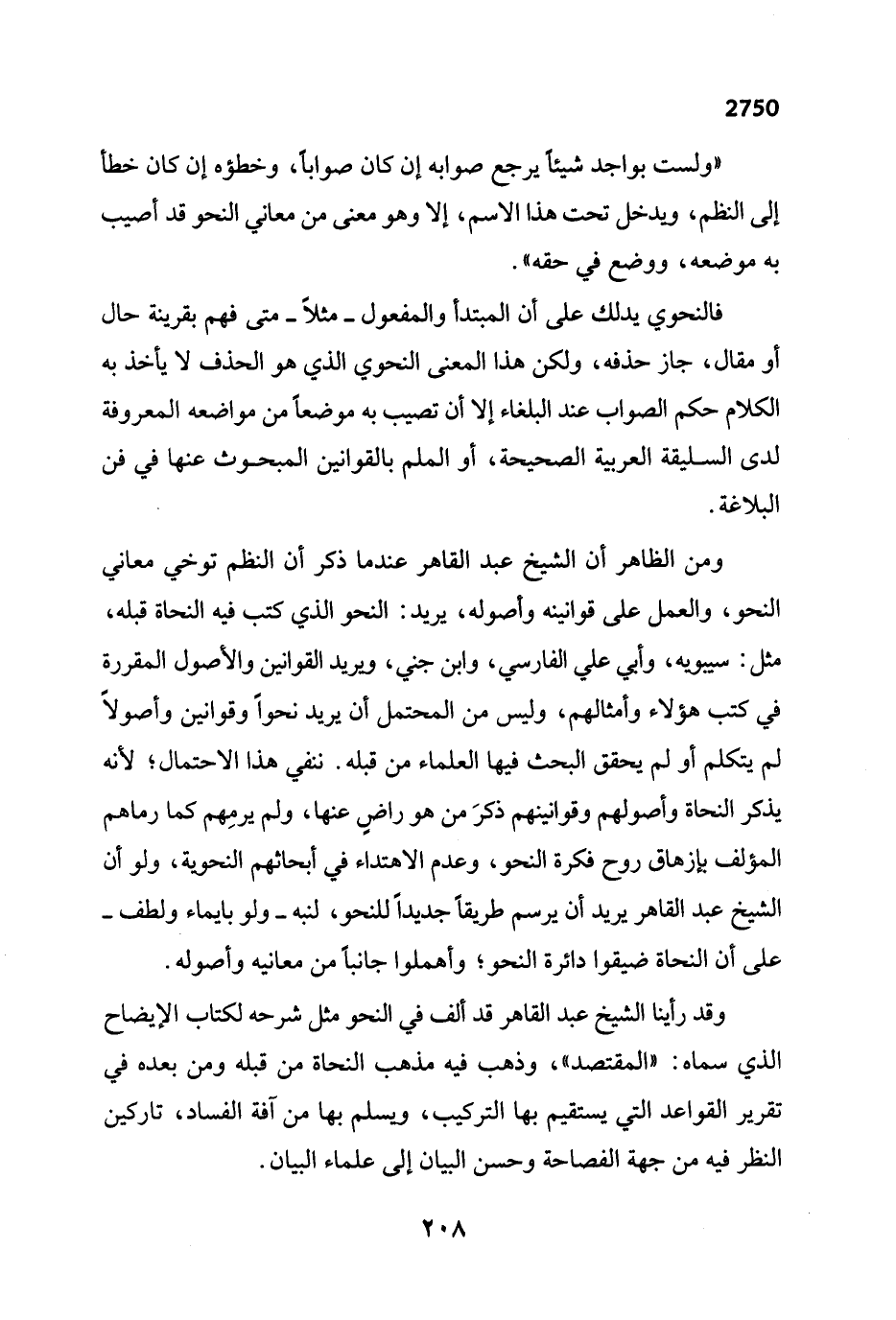 2750

«ولست بواجد شيئاً يرجع صوابه إن كان صواباً، وخطؤه إن كان خطأ إلى النظم، ويدخل تحت هذا الاسم، إلا وهو معنى من معاني النحو قد أصيب به موضعه، ووضع في حقه».

فالنحوي يدلك على أن المبتدأ والمفعول ـ مثلاً ـ متى فهم بقرينة حال أو مقال، جاز حذفه، ولكن هذا المعنى النحوي الذي هو الحذف لا يأخذ به الكلام حكم الصواب عند البلغاء إلا أن تصيب به موضعاً من مواضعه المعروفة لدى السليقة العربية الصحيحة، أو الملم بالقوانين المبحوث عنها في فن البلاغة.

ومن الظاهر أن الشيخ عبد القاهر عندما ذكر أن النظم توخي معاني النحو، والعمل على قوانينه وأصوله، يريد: النحو الذي كتب فيه النحاة قبله، مثل: سيبويه، وأبي علي الفارسي، وابن جني، ويريد القوانين والأصول المقررة في كتب هؤلاء وأمثالهم، وليس من المحتمل أن يريد نحواً وقوانين وأصولاً لم يتكلم أو لم يحقق البحث فيها العلماء من قبله. ننفي هذا الاحتمال؛ لأنه يذكر النحاة وأصولهم وقوانينهم ذكرَ من هو راضٍ عنها، ولم يرمِهم كما رماهم المؤلف بإزهاق روح فكرة النحو، وعدم الاهتداء في أبحاثهم النحوية، ولو أن الشيخ عبد القاهر يريد أن يرسم طريقاً جديداً للنحو، لنبه ـ ولو بايماء ولطف ـ على أن النحاة ضيقوا دائرة النحو؛ وأهملوا جانباً من معانيه وأصوله.

وقد رأينا الشيخ عبد القاهر قد ألف في النحو مثل شرحه لكتاب الإيضاح الذي سماه: «المقتصد»، وذهب فيه مذهب النحاة من قبله ومن بعده في تقرير القواعد التي يستقيم بها التركيب، ويسلم بها من آفة الفساد، تاركين النظر فيه من جهة الفصاحة وحسن البيان إلى علماء البيان.

٢٠٨